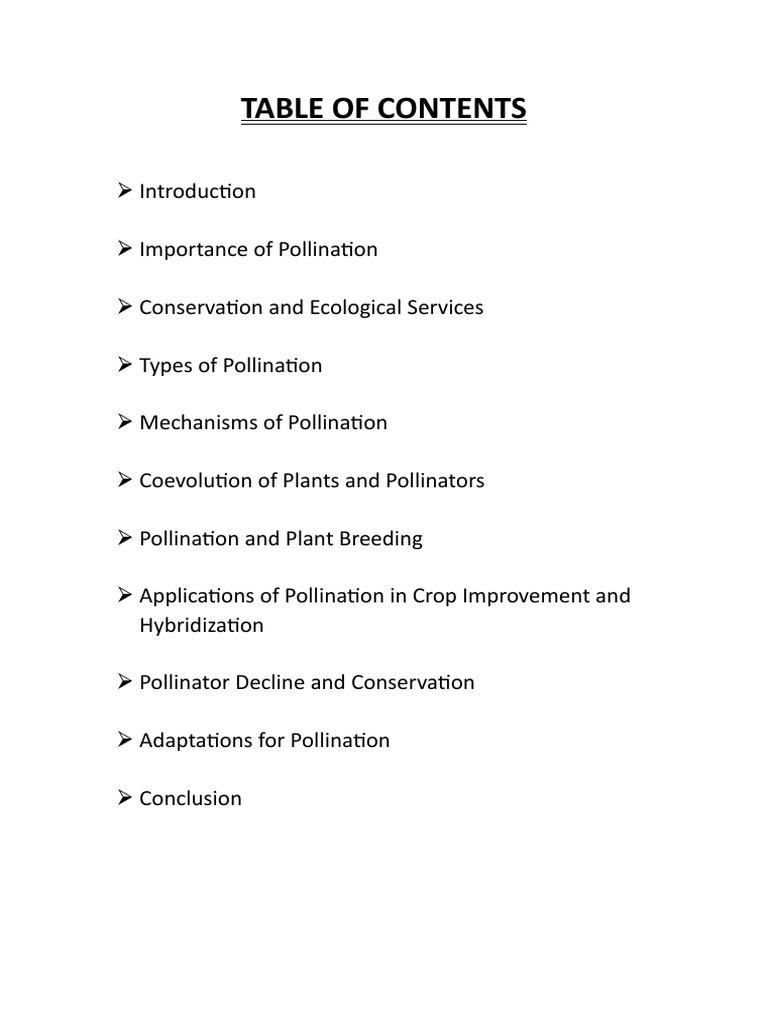 TABLE OF CONTENTS

➢ Introduction

➢ Importance of Pollination

➢ Conservation and Ecological Services

➢ Types of Pollination

➢ Mechanisms of Pollination

➢ Coevolution of Plants and Pollinators

➢ Pollination and Plant Breeding

➢ Applications of Pollination in Crop Improvement and Hybridization

➢ Pollinator Decline and Conservation

➢ Adaptations for Pollination

➢ Conclusion